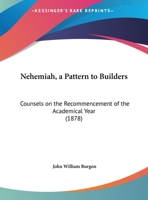 •KESSINGER'S RARE REPRINTS•

Nehemiah, a Pattern to Builders

Counsels on the Recommencement of the Academical Year
(1878)

John William Burgon